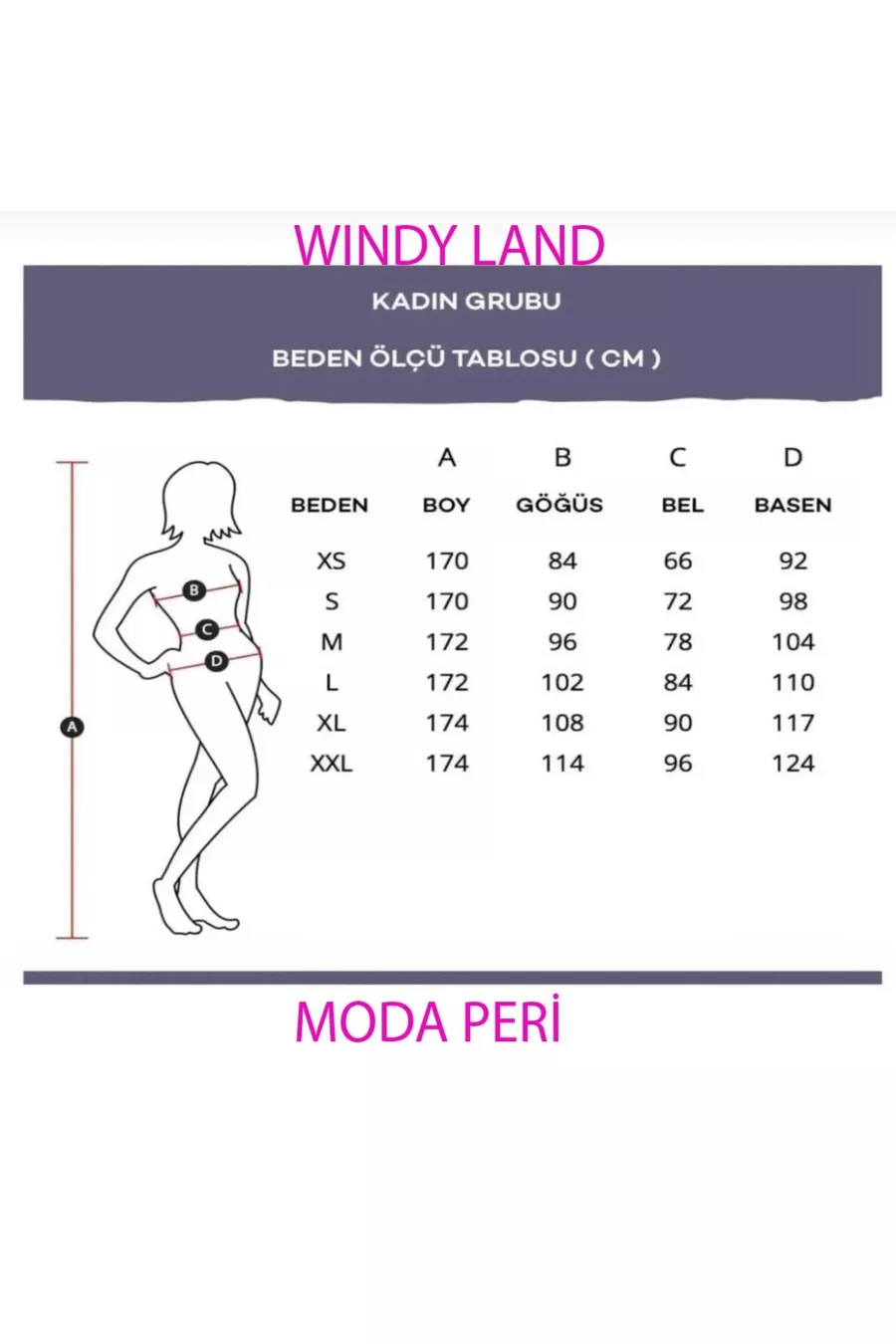 WINDY LAND

KADIN GRUBU

BEDEN ÖLÇÜ TABLOSU ( CM )

B
C
D
A

| | A | B | C | D |
|---|---|---|---|---|
| BEDEN | BOY | GÖĞÜS | BEL | BASEN |
| XS | 170 | 84 | 66 | 92 |
| S | 170 | 90 | 72 | 98 |
| M | 172 | 96 | 78 | 104 |
| L | 172 | 102 | 84 | 110 |
| XL | 174 | 108 | 90 | 117 |
| XXL | 174 | 114 | 96 | 124 |

MODA PERİ